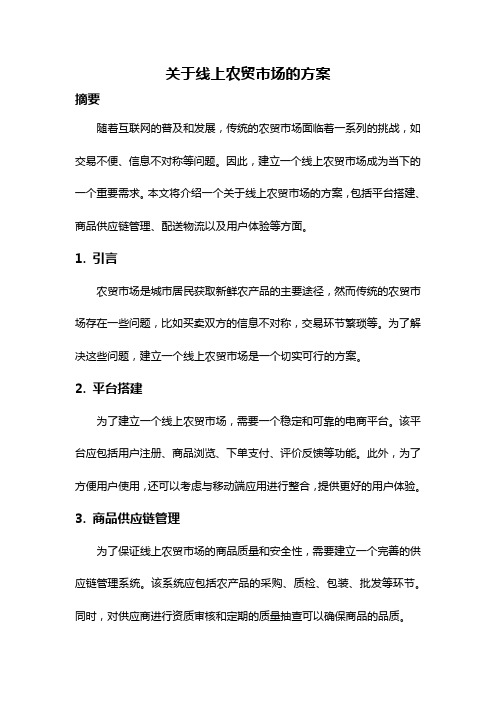 关于线上农贸市场的方案

摘要

随着互联网的普及和发展，传统的农贸市场面临着一系列的挑战，如交易不便、信息不对称等问题。因此，建立一个线上农贸市场成为当下的一个重要需求。本文将介绍一个关于线上农贸市场的方案，包括平台搭建、商品供应链管理、配送物流以及用户体验等方面。

1. 引言

农贸市场是城市居民获取新鲜农产品的主要途径，然而传统的农贸市场存在一些问题，比如买卖双方的信息不对称，交易环节繁琐等。为了解决这些问题，建立一个线上农贸市场是一个切实可行的方案。

2. 平台搭建

为了建立一个线上农贸市场，需要一个稳定和可靠的电商平台。该平台应包括用户注册、商品浏览、下单支付、评价反馈等功能。此外，为了方便用户使用，还可以考虑与移动端应用进行整合，提供更好的用户体验。

3. 商品供应链管理

为了保证线上农贸市场的商品质量和安全性，需要建立一个完善的供应链管理系统。该系统应包括农产品的采购、质检、包装、批发等环节。同时，对供应商进行资质审核和定期的质量抽查可以确保商品的品质。